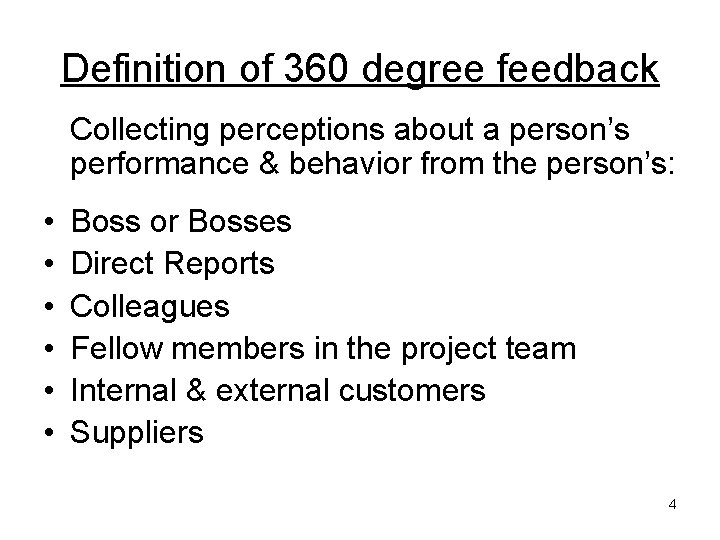 Definition of 360 degree feedback

Collecting perceptions about a person’s performance & behavior from the person’s:

• Boss or Bosses
• Direct Reports
• Colleagues
• Fellow members in the project team
• Internal & external customers
• Suppliers

4